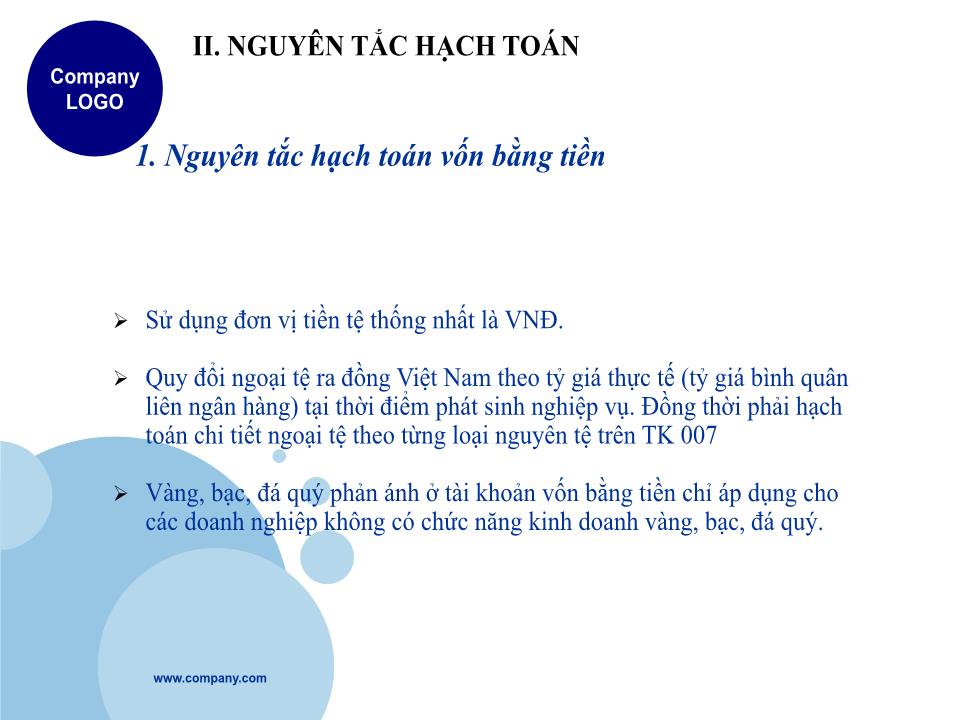 Company LOGO

II. NGUYÊN TẮC HẠCH TOÁN

1. Nguyên tắc hạch toán vốn bằng tiền

➢ Sử dụng đơn vị tiền tệ thống nhất là VNĐ.

➢ Quy đổi ngoại tệ ra đồng Việt Nam theo tỷ giá thực tế (tỷ giá bình quân liên ngân hàng) tại thời điểm phát sinh nghiệp vụ. Đồng thời phải hạch toán chi tiết ngoại tệ theo từng loại nguyên tệ trên TK 007

➢ Vàng, bạc, đá quý phản ánh ở tài khoản vốn bằng tiền chỉ áp dụng cho các doanh nghiệp không có chức năng kinh doanh vàng, bạc, đá quý.

www.company.com